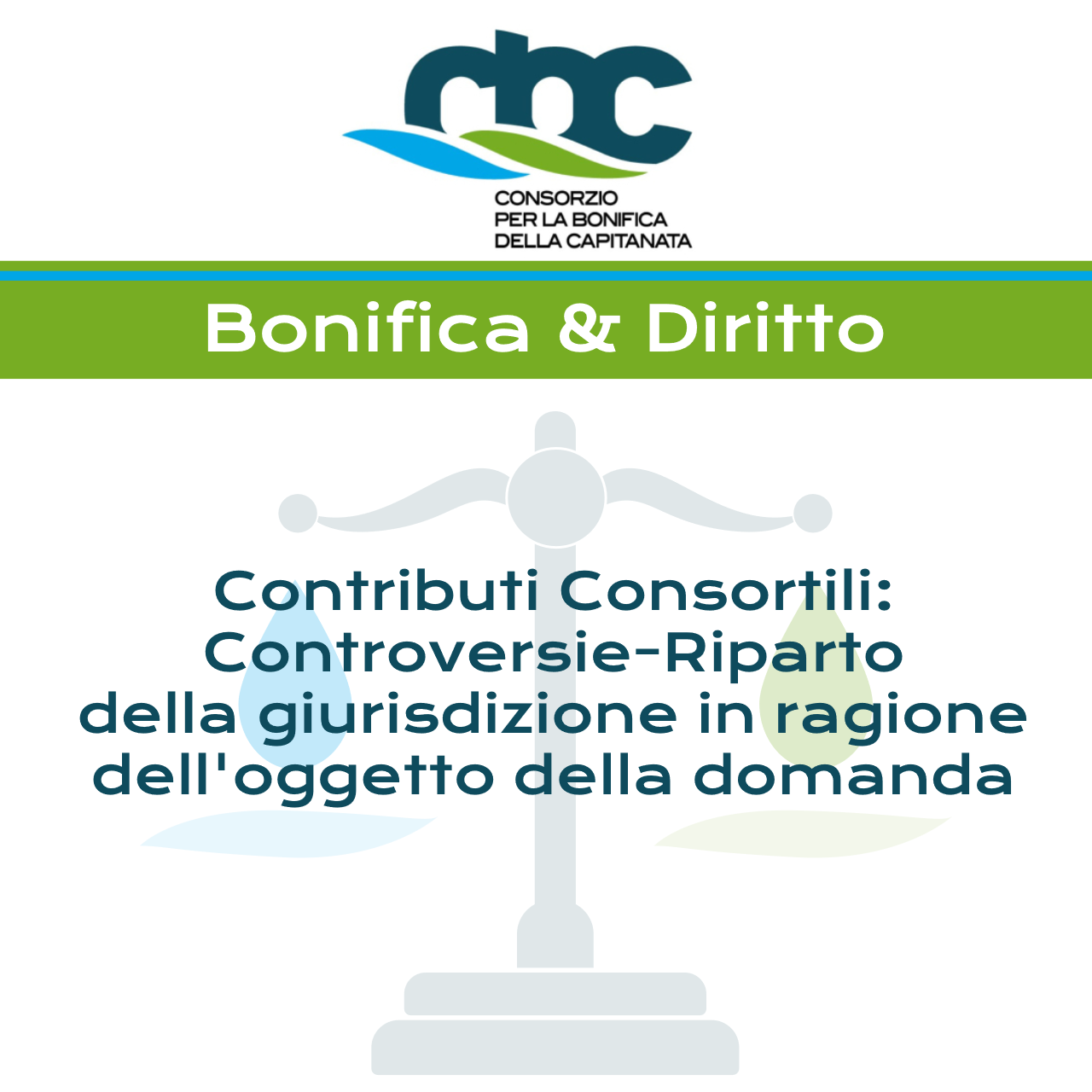 cbc

CONSORZIO
PER LA BONIFICA
DELLA CAPITANATA

Bonifica & Diritto

Contributi Consortili:
Controversie-Riparto
della giurisdizione in ragione
dell'oggetto della domanda